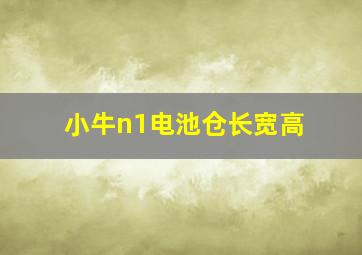 小牛n1电池仓长宽高